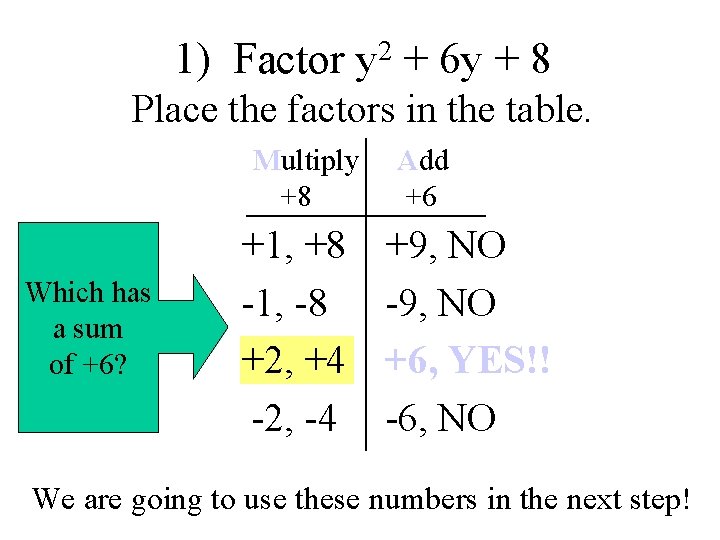 1) Factor $y^2 + 6y + 8$

Place the factors in the table.

Which has a sum of +6?

| Multiply +8 | Add +6 |
|---|---|
| +1, +8 | +9, NO |
| -1, -8 | -9, NO |
| +2, +4 | +6, YES!! |
| -2, -4 | -6, NO |

We are going to use these numbers in the next step!